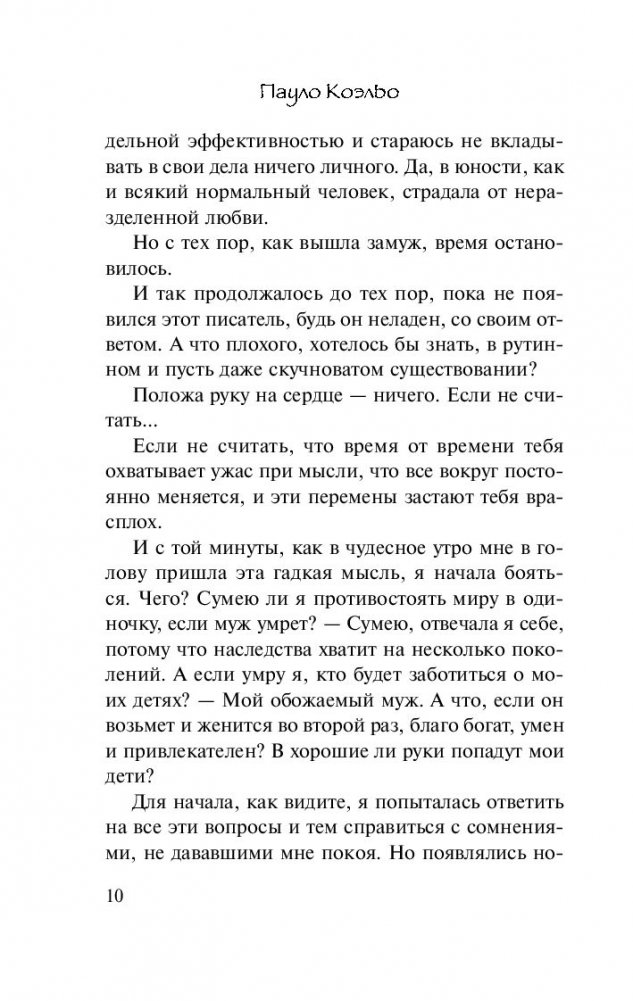 Пауло Коэльо

дельной эффективностью и стараюсь не вкладывать в свои дела ничего личного. Да, в юности, как и всякий нормальный человек, страдала от неразделенной любви.

Но с тех пор, как вышла замуж, время остановилось.

И так продолжалось до тех пор, пока не появился этот писатель, будь он неладен, со своим ответом. А что плохого, хотелось бы знать, в рутинном и пусть даже скучноватом существовании?

Положа руку на сердце — ничего. Если не считать...

Если не считать, что время от времени тебя охватывает ужас при мысли, что все вокруг постоянно меняется, и эти перемены застают тебя врасплох.

И с той минуты, как в чудесное утро мне в голову пришла эта гадкая мысль, я начала бояться. Чего? Сумею ли я противостоять миру в одиночку, если муж умрет? — Сумею, отвечала я себе, потому что наследства хватит на несколько поколений. А если умру я, кто будет заботиться о моих детях? — Мой обожаемый муж. А что, если он возьмет и женится во второй раз, благо богат, умен и привлекателен? В хорошие ли руки попадут мои дети?

Для начала, как видите, я попыталась ответить на все эти вопросы и тем справиться с сомнениями, не дававшими мне покоя. Но появлялись но-

10